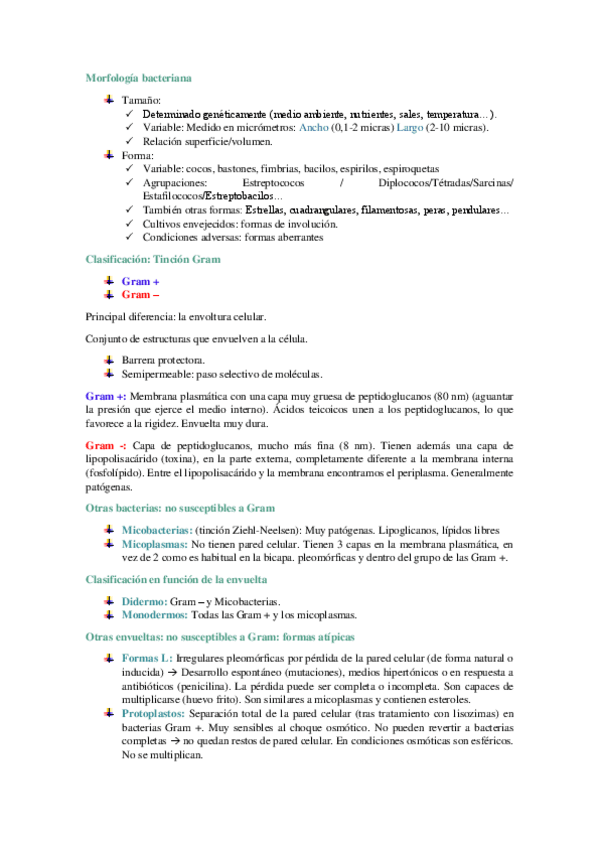 Morfología bacteriana

Tamaño:
✓ Determinado genéticamente (medio ambiente, nutrientes, sales, temperatura…).
✓ Variable: Medido en micrómetros: Ancho (0,1-2 micras) Largo (2-10 micras).
✓ Relación superficie/volumen.

Forma:
✓ Variable: cocos, bastones, fimbrias, bacilos, espirilos, espiroquetas
✓ Agrupaciones: Estreptococos / Diplococos/Tétradas/Sarcinas/ Estafilococos/Estreptobacilos…
✓ También otras formas: Estrellas, cuadrangulares, filamentosas, peras, pendulares…
✓ Cultivos envejecidos: formas de involución.
✓ Condiciones adversas: formas aberrantes

Clasificación: Tinción Gram

Gram +
Gram –

Principal diferencia: la envoltura celular.

Conjunto de estructuras que envuelven a la célula.

Barrera protectora.
Semipermeable: paso selectivo de moléculas.

Gram +: Membrana plasmática con una capa muy gruesa de peptidoglucanos (80 nm) (aguantar la presión que ejerce el medio interno). Ácidos teicoicos unen a los peptidoglucanos, lo que favorece a la rigidez. Envuelta muy dura.

Gram -: Capa de peptidoglucanos, mucho más fina (8 nm). Tienen además una capa de lipopolisacárido (toxina), en la parte externa, completamente diferente a la membrana interna (fosfolípido). Entre el lipopolisacárido y la membrana encontramos el periplasma. Generalmente patógenas.

Otras bacterias: no susceptibles a Gram

Micobacterias: (tinción Ziehl-Neelsen): Muy patógenas. Lipoglicanos, lípidos libres
Micoplasmas: No tienen pared celular. Tienen 3 capas en la membrana plasmática, en vez de 2 como es habitual en la bicapa. pleomórficas y dentro del grupo de las Gram +.

Clasificación en función de la envuelta

Didermo: Gram – y Micobacterias.
Monodermos: Todas las Gram + y los micoplasmas.

Otras envueltas: no susceptibles a Gram: formas atípicas

Formas L: Irregulares pleomórficas por pérdida de la pared celular (de forma natural o inducida) → Desarrollo espontáneo (mutaciones), medios hipertónicos o en respuesta a antibióticos (penicilina). La pérdida puede ser completa o incompleta. Son capaces de multiplicarse (huevo frito). Son similares a micoplasmas y contienen esteroles.
Protoplastos: Separación total de la pared celular (tras tratamiento con lisozimas) en bacterias Gram +. Muy sensibles al choque osmótico. No pueden revertir a bacterias completas → no quedan restos de pared celular. En condiciones osmóticas son esféricos. No se multiplican.